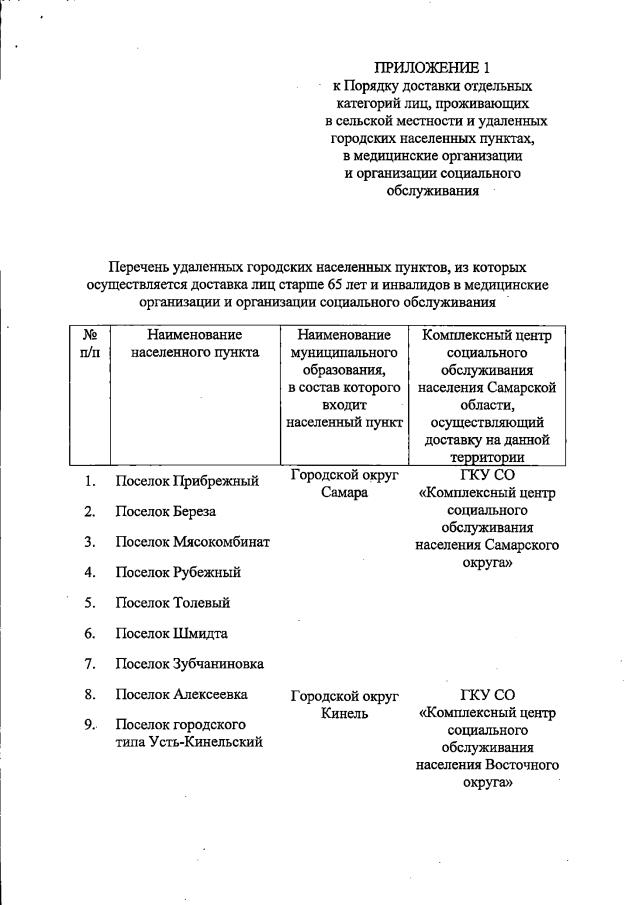 ПРИЛОЖЕНИЕ 1
к Порядку доставки отдельных категорий лиц, проживающих в сельской местности и удаленных городских населенных пунктах, в медицинские организации и организации социального обслуживания

Перечень удаленных городских населенных пунктов, из которых осуществляется доставка лиц старше 65 лет и инвалидов в медицинские организации и организации социального обслуживания

| № п/п | Наименование населенного пункта | Наименование муниципального образования, в состав которого входит населенный пункт | Комплексный центр социального обслуживания населения Самарской области, осуществляющий доставку на данной территории |
|---|---|---|---|
| 1. | Поселок Прибрежный | Городской округ Самара | ГКУ СО «Комплексный центр социального обслуживания населения Самарского округа» |
| 2. | Поселок Береза | | |
| 3. | Поселок Мясокомбинат | | |
| 4. | Поселок Рубежный | | |
| 5. | Поселок Толевый | | |
| 6. | Поселок Шмидта | | |
| 7. | Поселок Зубчаниновка | | |
| 8. | Поселок Алексеевка | Городской округ Кинель | ГКУ СО «Комплексный центр социального обслуживания населения Восточного округа» |
| 9. | Поселок городского типа Усть-Кинельский | | |